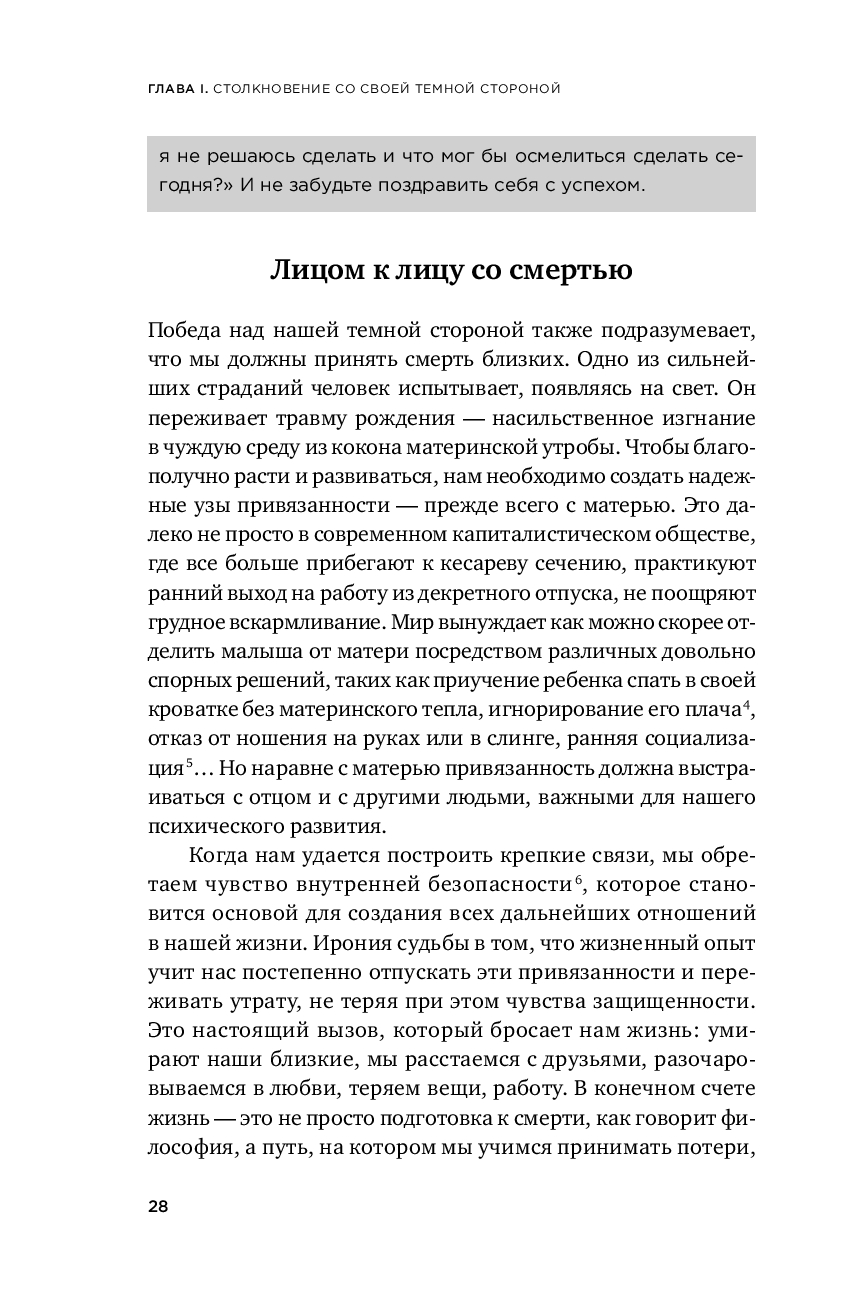 ГЛАВА I. СТОЛКНОВЕНИЕ СО СВОЕЙ ТЕМНОЙ СТОРОНОЙ

я не решаюсь сделать и что мог бы осмелиться сделать сегодня?» И не забудьте поздравить себя с успехом.

Лицом к лицу со смертью

Победа над нашей темной стороной также подразумевает, что мы должны принять смерть близких. Одно из сильнейших страданий человек испытывает, появляясь на свет. Он переживает травму рождения — насильственное изгнание в чуждую среду из кокона материнской утробы. Чтобы благополучно расти и развиваться, нам необходимо создать надежные узы привязанности — прежде всего с матерью. Это далеко не просто в современном капиталистическом обществе, где все больше прибегают к кесареву сечению, практикуют ранний выход на работу из декретного отпуска, не поощряют грудное вскармливание. Мир вынуждает как можно скорее отделить малыша от матери посредством различных довольно спорных решений, таких как приучение ребенка спать в своей кроватке без материнского тепла, игнорирование его плача$^4$, отказ от ношения на руках или в слинге, ранняя социализация$^5$... Но наравне с матерью привязанность должна выстраиваться с отцом и с другими людьми, важными для нашего психического развития.

Когда нам удается построить крепкие связи, мы обретаем чувство внутренней безопасности$^6$, которое становится основой для создания всех дальнейших отношений в нашей жизни. Ирония судьбы в том, что жизненный опыт учит нас постепенно отпускать эти привязанности и переживать утрату, не теряя при этом чувства защищенности. Это настоящий вызов, который бросает нам жизнь: умирают наши близкие, мы расстаемся с друзьями, разочаровываемся в любви, теряем вещи, работу. В конечном счете жизнь — это не просто подготовка к смерти, как говорит философия, а путь, на котором мы учимся принимать потери,

28